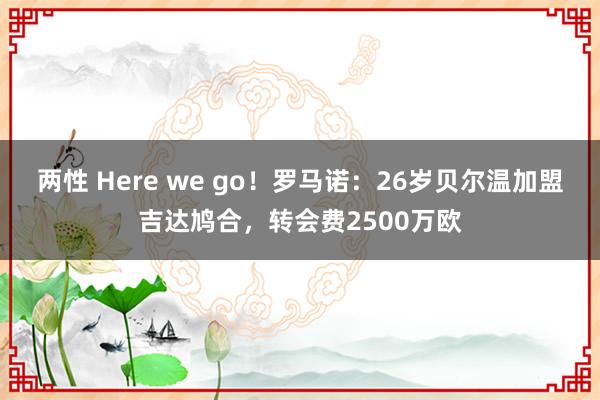 两性 Here we go！罗马诺：26岁贝尔温加盟吉达鸠合，转会费2500万欧